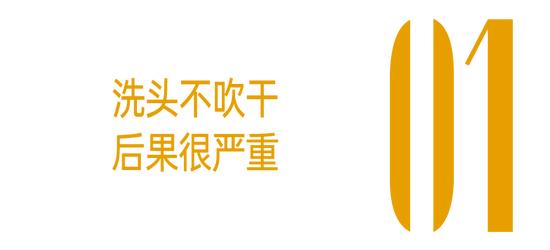 洗头不吹干
后果很严重

01